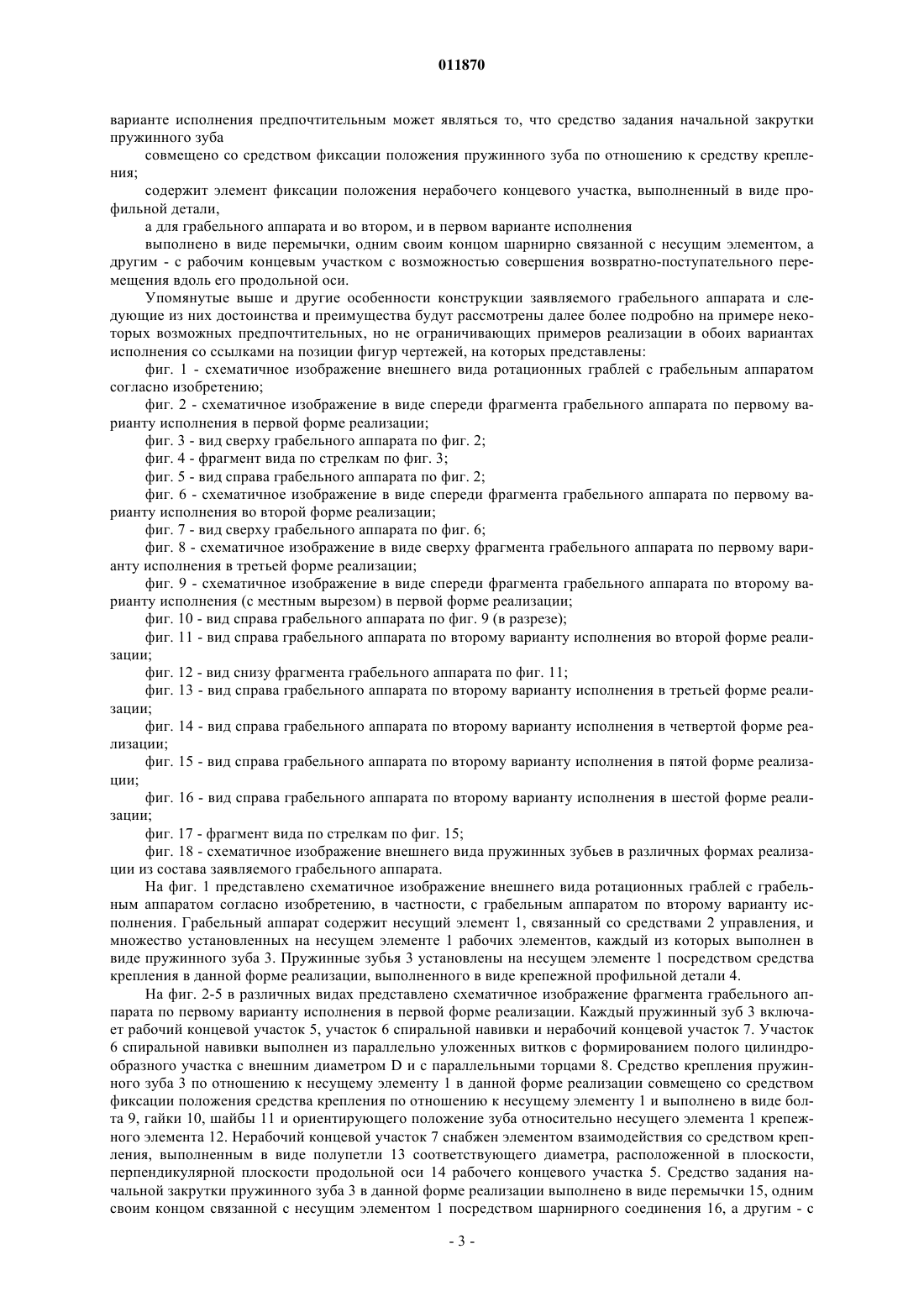 011870

варианте исполнения предпочтительным может являться то, что средство задания начальной закрутки пружинного зуба

совмещено со средством фиксации положения пружинного зуба по отношению к средству крепления;

содержит элемент фиксации положения нерабочего концевого участка, выполненный в виде профильной детали,

а для грабельного аппарата и во втором, и в первом варианте исполнения

выполнено в виде перемычки, одним своим концом шарнирно связанной с несущим элементом, а другим - с рабочим концевым участком с возможностью совершения возвратно-поступательного перемещения вдоль его продольной оси.

Упомянутые выше и другие особенности конструкции заявляемого грабельного аппарата и следующие из них достоинства и преимущества будут рассмотрены далее более подробно на примере некоторых возможных предпочтительных, но не ограничивающих примеров реализации в обоих вариантах исполнения со ссылками на позиции фигур чертежей, на которых представлены:

фиг. 1 - схематичное изображение внешнего вида ротационных граблей с грабельным аппаратом согласно изобретению;

фиг. 2 - схематичное изображение в виде спереди фрагмента грабельного аппарата по первому варианту исполнения в первой форме реализации;

фиг. 3 - вид сверху грабельного аппарата по фиг. 2;

фиг. 4 - фрагмент вида по стрелкам по фиг. 3;

фиг. 5 - вид справа грабельного аппарата по фиг. 2;

фиг. 6 - схематичное изображение в виде спереди фрагмента грабельного аппарата по первому варианту исполнения во второй форме реализации;

фиг. 7 - вид сверху грабельного аппарата по фиг. 6;

фиг. 8 - схематичное изображение в виде сверху фрагмента грабельного аппарата по первому варианту исполнения в третьей форме реализации;

фиг. 9 - схематичное изображение в виде спереди фрагмента грабельного аппарата по второму варианту исполнения (с местным вырезом) в первой форме реализации;

фиг. 10 - вид справа грабельного аппарата по фиг. 9 (в разрезе);

фиг. 11 - вид справа грабельного аппарата по второму варианту исполнения во второй форме реализации;

фиг. 12 - вид снизу фрагмента грабельного аппарата по фиг. 11;

фиг. 13 - вид справа грабельного аппарата по второму варианту исполнения в третьей форме реализации;

фиг. 14 - вид справа грабельного аппарата по второму варианту исполнения в четвертой форме реализации;

фиг. 15 - вид справа грабельного аппарата по второму варианту исполнения в пятой форме реализации;

фиг. 16 - вид справа грабельного аппарата по второму варианту исполнения в шестой форме реализации;

фиг. 17 - фрагмент вида по стрелкам по фиг. 15;

фиг. 18 - схематичное изображение внешнего вида пружинных зубьев в различных формах реализации из состава заявляемого грабельного аппарата.

На фиг. 1 представлено схематичное изображение внешнего вида ротационных граблей с грабельным аппаратом согласно изобретению, в частности, с грабельным аппаратом по второму варианту исполнения. Грабельный аппарат содержит несущий элемент 1, связанный со средствами 2 управления, и множество установленных на несущем элементе 1 рабочих элементов, каждый из которых выполнен в виде пружинного зуба 3. Пружинные зубья 3 установлены на несущем элементе 1 посредством средства крепления в данной форме реализации, выполненного в виде крепежной профильной детали 4.

На фиг. 2-5 в различных видах представлено схематичное изображение фрагмента грабельного аппарата по первому варианту исполнения в первой форме реализации. Каждый пружинный зуб 3 включает рабочий концевой участок 5, участок 6 спиральной навивки и нерабочий концевой участок 7. Участок 6 спиральной навивки выполнен из параллельно уложенных витков с формированием полого цилиндрообразного участка с внешним диаметром D и с параллельными торцами 8. Средство крепления пружинного зуба 3 по отношению к несущему элементу 1 в данной форме реализации совмещено со средством фиксации положения средства крепления по отношению к несущему элементу 1 и выполнено в виде болта 9, гайки 10, шайбы 11 и ориентирующего положение зуба относительно несущего элемента 1 крепежного элемента 12. Нерабочий концевой участок 7 снабжен элементом взаимодействия со средством крепления, выполненным в виде полупетли 13 соответствующего диаметра, расположенной в плоскости, перпендикулярной плоскости продольной оси 14 рабочего концевого участка 5. Средство задания начальной закрутки пружинного зуба 3 в данной форме реализации выполнено в виде перемычки 15, одним своим концом связанной с несущим элементом 1 посредством шарнирного соединения 16, а другим - с

- 3 -